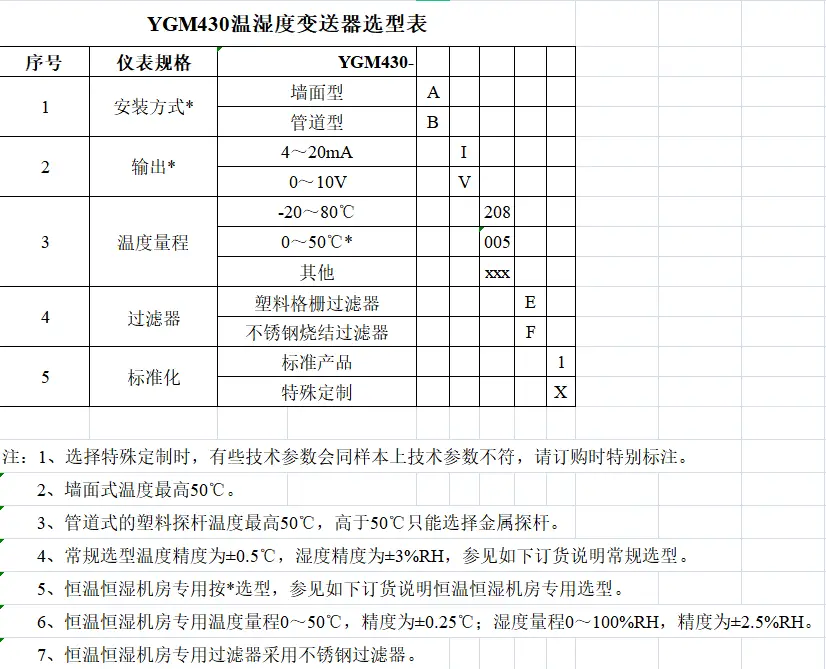 YGM430温湿度变送器选型表

| 序号 | 仪表规格 | YGM430- | | | | | |
|---|---|---|---|---|---|---|---|
| 1 | 安装方式* | 墙面型 | A | | | | |
| | | 管道型 | B | | | | |
| 2 | 输出* | 4～20mA | | I | | | |
| | | 0～10V | | V | | | |
| 3 | 温度量程 | -20～80℃ | | | 208 | | |
| | | 0～50℃* | | | 005 | | |
| | | 其他 | | | xxx | | |
| 4 | 过滤器 | 塑料格栅过滤器 | | | | E | |
| | | 不锈钢烧结过滤器 | | | | F | |
| 5 | 标准化 | 标准产品 | | | | | 1 |
| | | 特殊定制 | | | | | X |

注：1、选择特殊定制时，有些技术参数会同样本上技术参数不符，请订购时特别标注。

2、墙面式温度最高50℃。

3、管道式的塑料探杆温度最高50℃，高于50℃只能选择金属探杆。

4、常规选型温度精度为±0.5℃，湿度精度为±3%RH，参见如下订货说明常规选型。

5、恒温恒湿机房专用按*选型，参见如下订货说明恒温恒湿机房专用选型。

6、恒温恒湿机房专用温度量程0～50℃，精度为±0.25℃；湿度量程0～100%RH，精度为±2.5%RH。

7、恒温恒湿机房专用过滤器采用不锈钢过滤器。